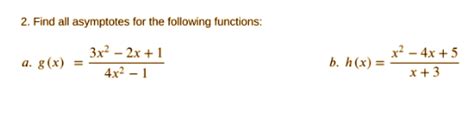 2. Find all asymptotes for the following functions:

a. $g(x) = \frac{3x^2 - 2x + 1}{4x^2 - 1}$

b. $h(x) = \frac{x^2 - 4x + 5}{x + 3}$